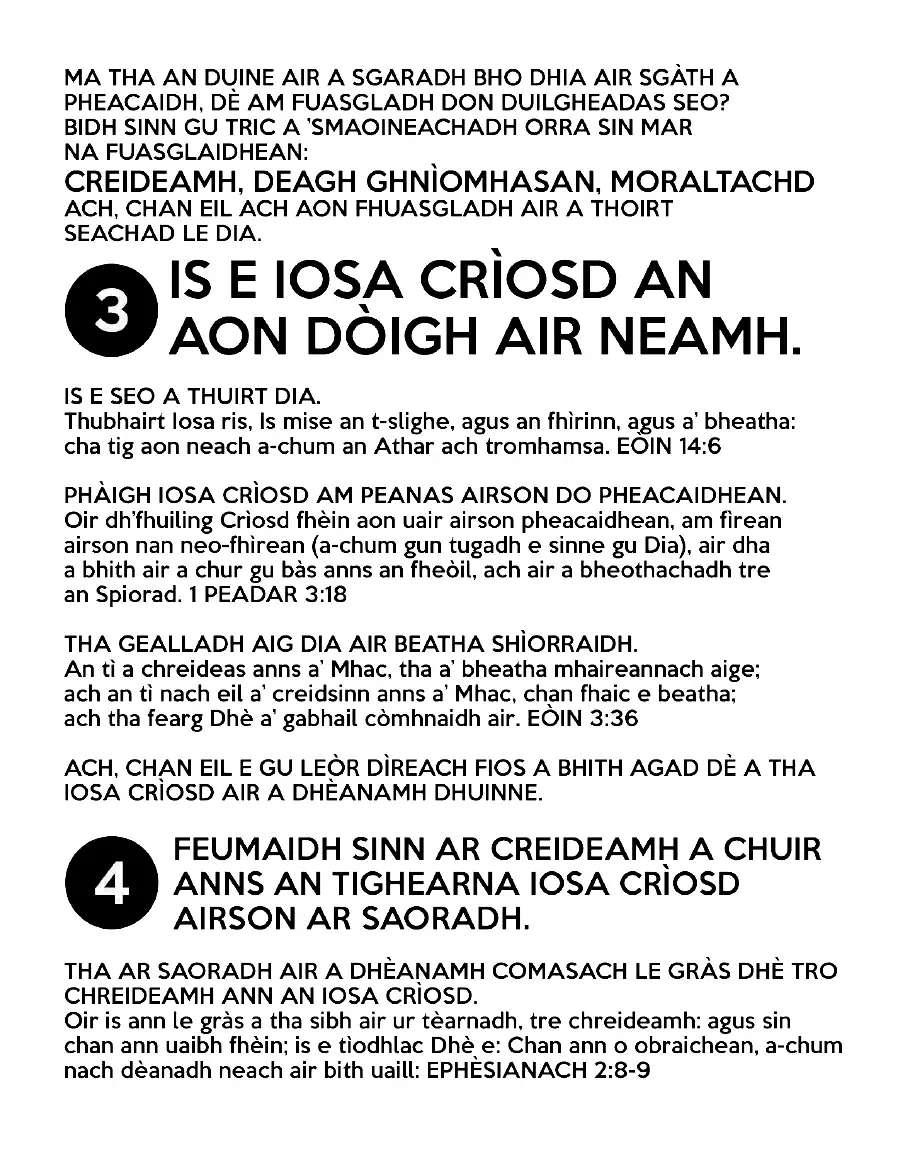 MA THA AN DUINE AIR A SGARADH BHO DHIA AIR SGÀTH A PHEACAIDH, DÈ AM FUASGLADH DON DUILGHEADAS SEO? BIDH SINN GU TRIC A 'SMAOINEACHADH ORRA SIN MAR NA FUASGLAIDHEAN:

CREIDEAMH, DEAGH GHNÌOMHASAN, MORALTACHD

ACH, CHAN EIL ACH AON FHUASGLADH AIR A THOIRT SEACHAD LE DIA.

3 IS E IOSA CRÌOSD AN AON DÒIGH AIR NEAMH.

IS E SEO A THUIRT DIA.
Thubhairt Iosa ris, Is mise an t-slighe, agus an fhìrinn, agus a' bheatha: cha tig aon neach a-chum an Athar ach tromhamsa. EÒIN 14:6

PHÀIGH IOSA CRÌOSD AM PEANAS AIRSON DO PHEACAIDHEAN.
Oir dh'fhuiling Crìosd fhèin aon uair airson pheacaidhean, am fìrean airson nan neo-fhìrean (a-chum gun tugadh e sinne gu Dia), air dha a bhith air a chur gu bàs anns an fheòil, ach air a bheothachadh tre an Spiorad. 1 PEADAR 3:18

THA GEALLADH AIG DIA AIR BEATHA SHÌORRAIDH.
An tì a chreideas anns a' Mhac, tha a' bheatha mhaireannach aige; ach an tì nach eil a' creidsinn anns a' Mhac, chan fhaic e beatha; ach tha fearg Dhè a' gabhail còmhnaidh air. EÒIN 3:36

ACH, CHAN EIL E GU LEÒR DÌREACH FIOS A BHITH AGAD DÈ A THA IOSA CRÌOSD AIR A DHÈANAMH DHUINNE.

4 FEUMAIDH SINN AR CREIDEAMH A CHUIR ANNS AN TIGHEARNA IOSA CRÌOSD AIRSON AR SAORADH.

THA AR SAORADH AIR A DHÈANAMH COMASACH LE GRÀS DHÈ TRO CHREIDEAMH ANN AN IOSA CRÌOSD.
Oir is ann le gràs a tha sibh air ur tèarnadh, tre chreideamh: agus sin chan ann uaibh fhèin; is e tìodhlac Dhè e: Chan ann o obraichean, a-chum nach dèanadh neach air bith uaill: EPHÈSIANACH 2:8-9